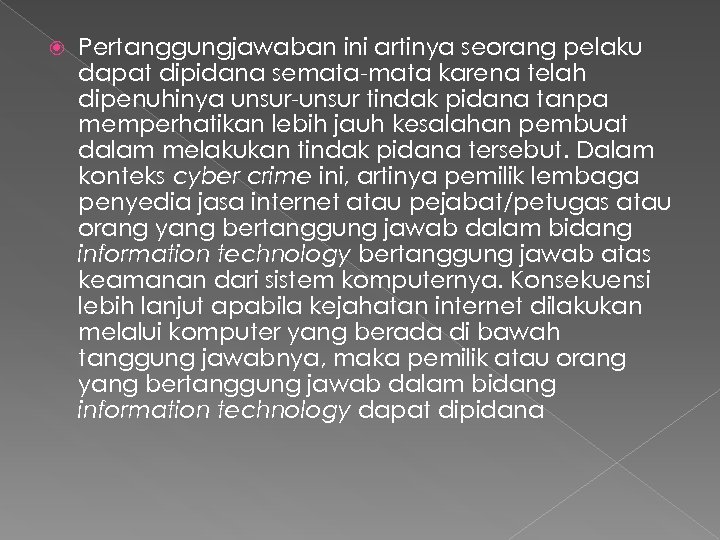 Pertanggungjawaban ini artinya seorang pelaku dapat dipidana semata-mata karena telah dipenuhinya unsur-unsur tindak pidana tanpa memperhatikan lebih jauh kesalahan pembuat dalam melakukan tindak pidana tersebut. Dalam konteks cyber crime ini, artinya pemilik lembaga penyedia jasa internet atau pejabat/petugas atau orang yang bertanggung jawab dalam bidang information technology bertanggung jawab atas keamanan dari sistem komputernya. Konsekuensi lebih lanjut apabila kejahatan internet dilakukan melalui komputer yang berada di bawah tanggung jawabnya, maka pemilik atau orang yang bertanggung jawab dalam bidang information technology dapat dipidana